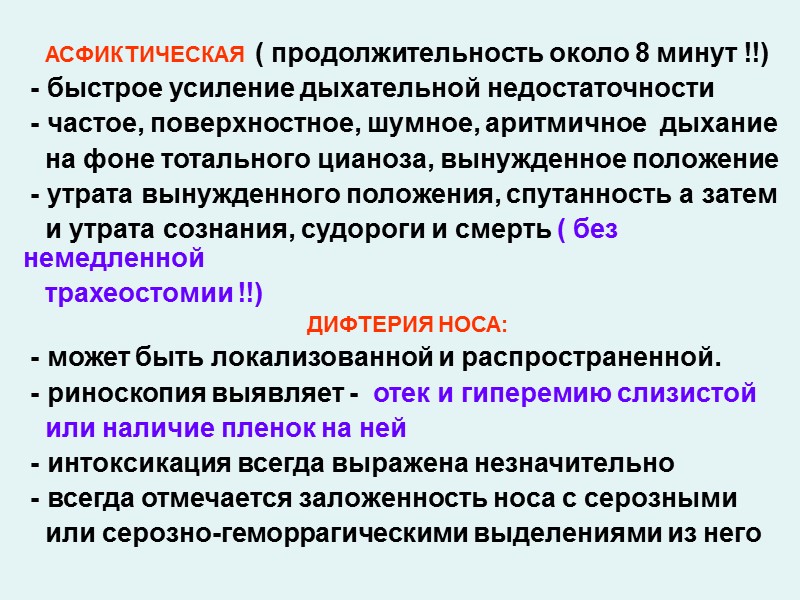 АСФИКТИЧЕСКАЯ ( продолжительность около 8 минут !!)
- быстрое усиление дыхательной недостаточности
- частое, поверхностное, шумное, аритмичное дыхание на фоне тотального цианоза, вынужденное положение
- утрата вынужденного положения, спутанность а затем и утрата сознания, судороги и смерть ( без немедленной трахеостомии !!)

ДИФТЕРИЯ НОСА:
- может быть локализованной и распространенной.
- риноскопия выявляет - отек и гиперемию слизистой или наличие пленок на ней
- интоксикация всегда выражена незначительно
- всегда отмечается заложенность носа с серозными или серозно-геморрагическими выделениями из него